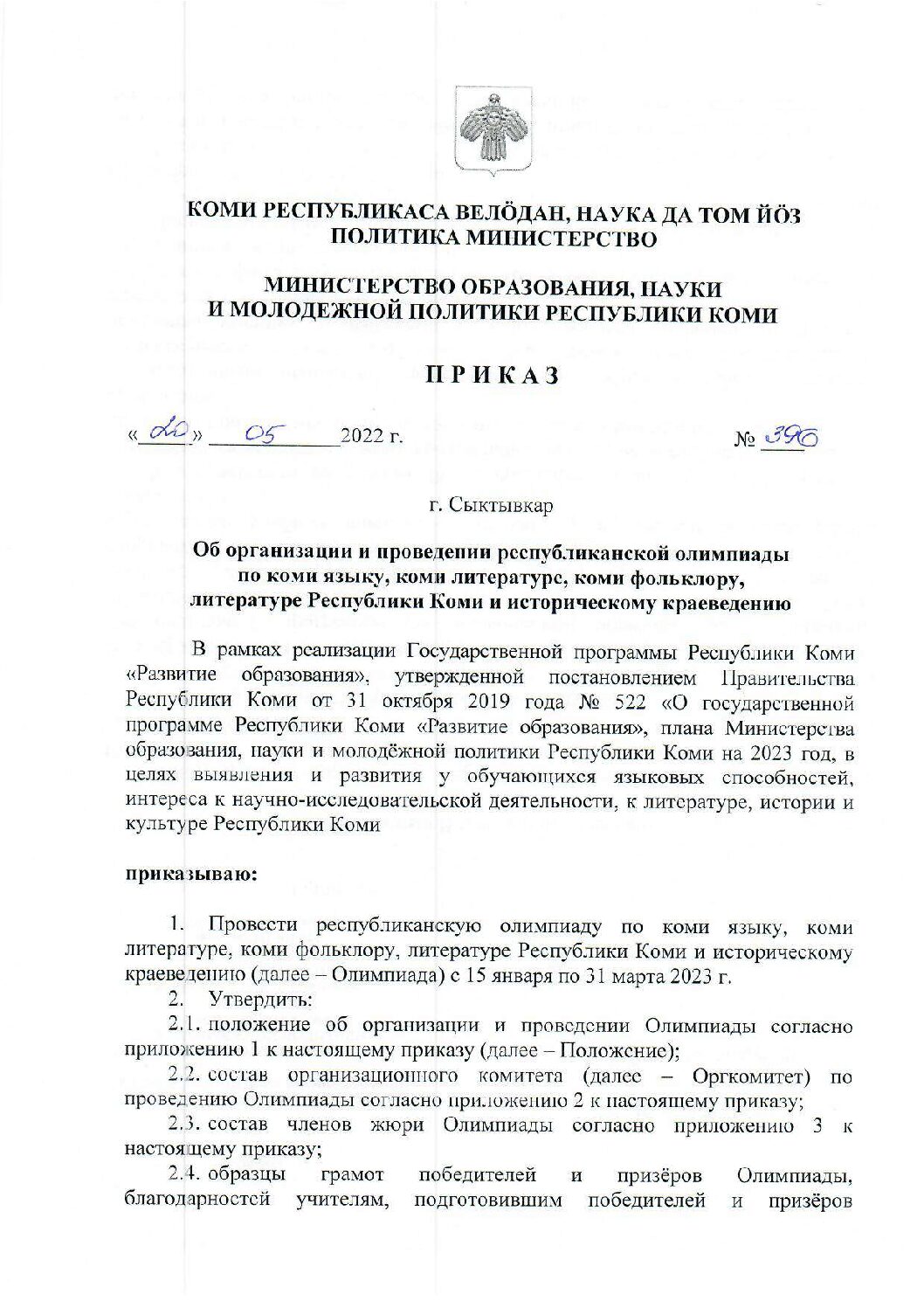 КОМИ РЕСПУБЛИКАСА ВЕЛӦДАН, НАУКА ДА ТОМ ЙӦЗ ПОЛИТИКА МИНИСТЕРСТВО

МИНИСТЕРСТВО ОБРАЗОВАНИЯ, НАУКИ И МОЛОДЕЖНОЙ ПОЛИТИКИ РЕСПУБЛИКИ КОМИ

ПРИКАЗ

«20» 05 2022 г. № 396

г. Сыктывкар

Об организации и проведении республиканской олимпиады по коми языку, коми литературе, коми фольклору, литературе Республики Коми и историческому краеведению

В рамках реализации Государственной программы Республики Коми «Развитие образования», утвержденной постановлением Правительства Республики Коми от 31 октября 2019 года № 522 «О государственной программе Республики Коми «Развитие образования», плана Министерства образования, науки и молодёжной политики Республики Коми на 2023 год, в целях выявления и развития у обучающихся языковых способностей, интереса к научно-исследовательской деятельности, к литературе, истории и культуре Республики Коми

приказываю:

1. Провести республиканскую олимпиаду по коми языку, коми литературе, коми фольклору, литературе Республики Коми и историческому краеведению (далее – Олимпиада) с 15 января по 31 марта 2023 г.

2. Утвердить:

2.1. положение об организации и проведении Олимпиады согласно приложению 1 к настоящему приказу (далее – Положение);

2.2. состав организационного комитета (далее – Оргкомитет) по проведению Олимпиады согласно приложению 2 к настоящему приказу;

2.3. состав членов жюри Олимпиады согласно приложению 3 к настоящему приказу;

2.4. образцы грамот победителей и призёров Олимпиады, благодарностей учителям, подготовившим победителей и призёров